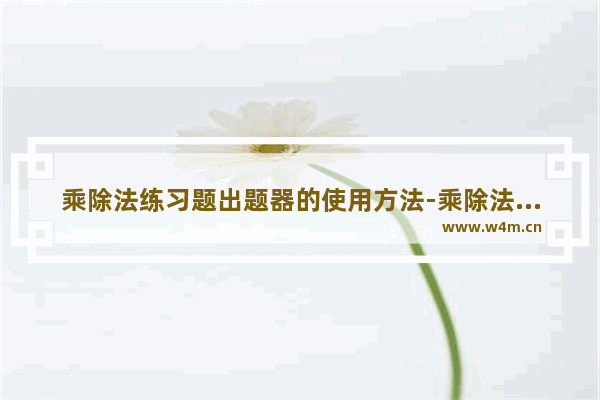 乘除法练习题出题器的使用方法-乘除法...

www.w4m.cn